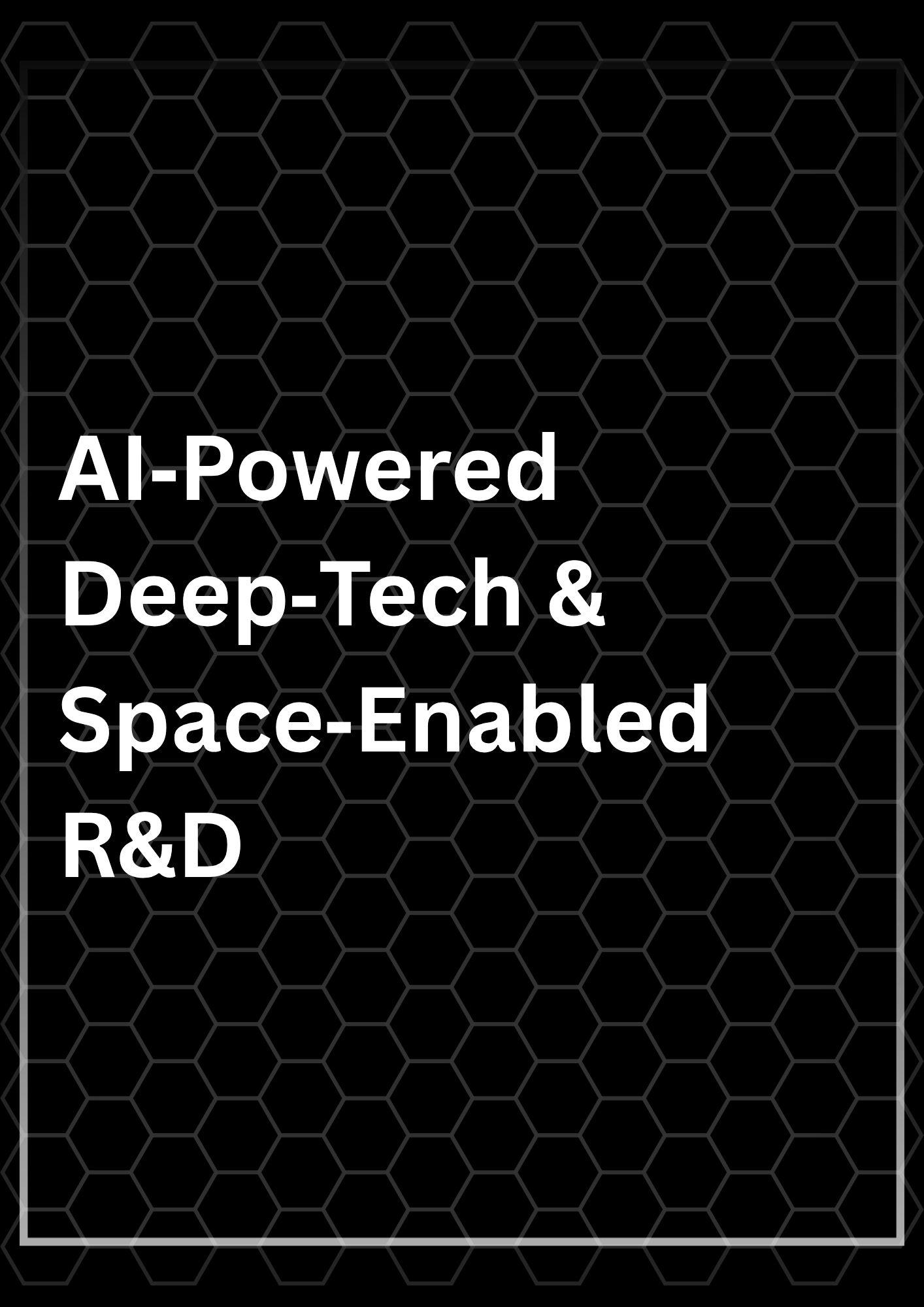 AI-Powered Deep-Tech & Space-Enabled R&D